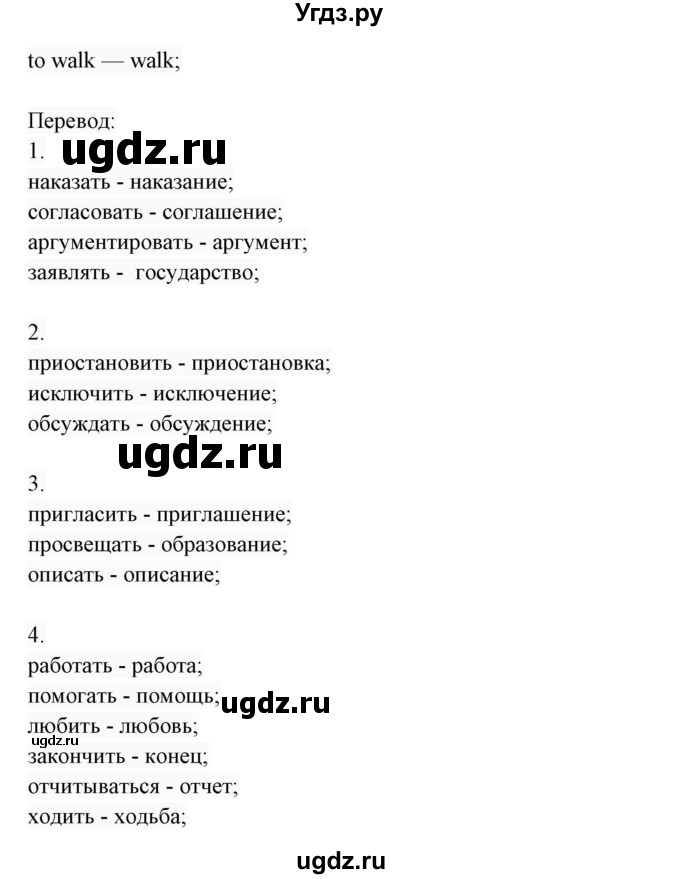 Угдз.ру

to walk — walk;

Перевод:
1. ugdz.ru
наказать - наказание;
согласовать - соглашение;
аргументировать - аргумент;
заявлять - государство;

2.
приостановить - приостановка;
исключить - исключение;
обсуждать - обсуждение;
ugdz.ru
3.
пригласить - приглашение;
просвещать - образование;
описать - описание;

4.
работать - работа;
помогать - помощь; ugdz.ru
любить - любовь;
ugdz.ru
закончить - конец;
отчитываться - отчет;
ходить - ходьба;

ugdz.ru